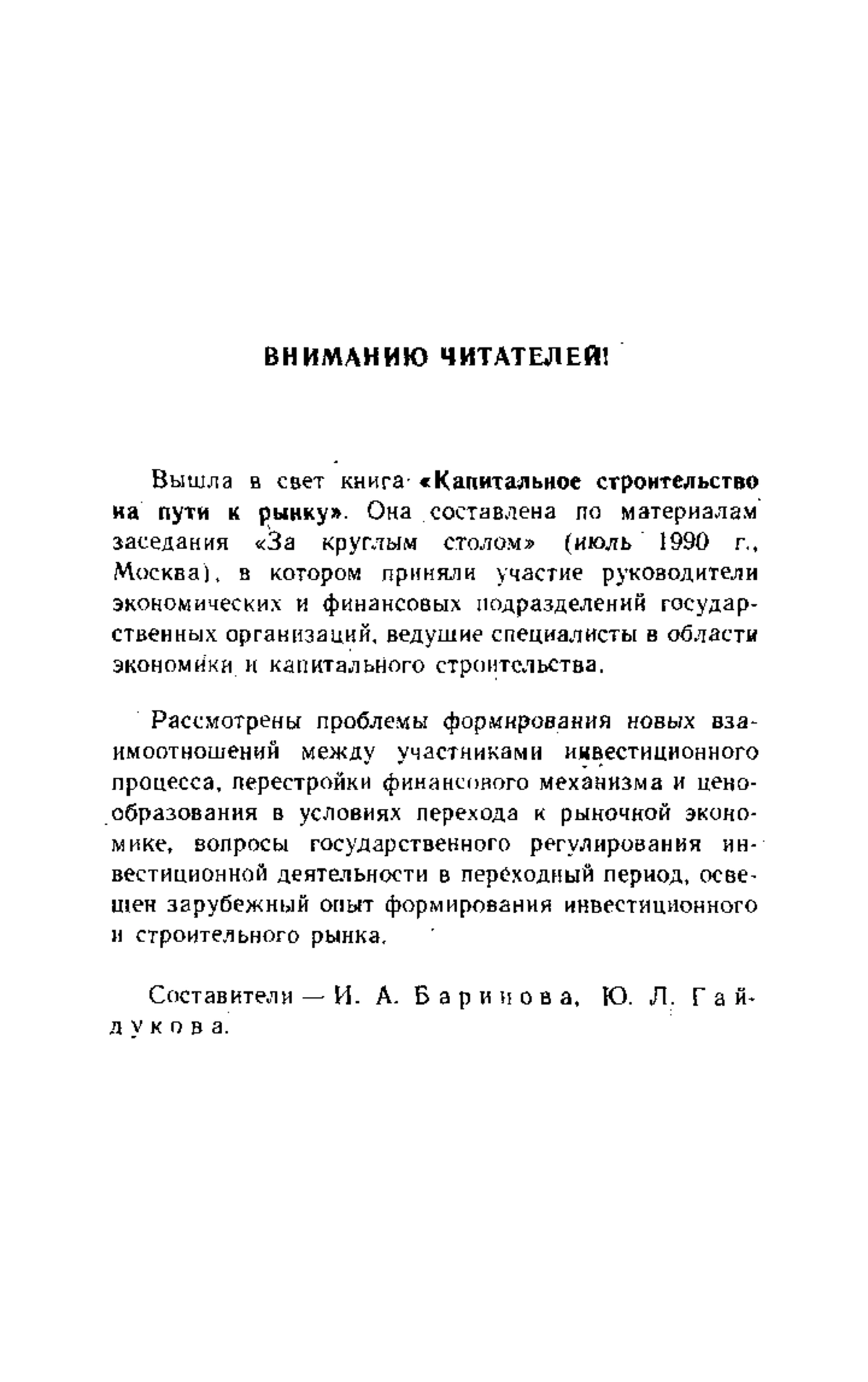 ВНИМАНИЮ ЧИТАТЕЛЕЙ!

Вышла в свет книга «Капитальное строительство на пути к рынку». Она составлена по материалам заседания «За круглым столом» (июль 1990 г., Москва), в котором приняли участие руководители экономических и финансовых подразделений государственных организаций, ведущие специалисты в области экономики и капитального строительства.

Рассмотрены проблемы формирования новых взаимоотношений между участниками инвестиционного процесса, перестройки финансового механизма и ценообразования в условиях перехода к рыночной экономике, вопросы государственного регулирования инвестиционной деятельности в переходный период, освещен зарубежный опыт формирования инвестиционного и строительного рынка.

Составители — И. А. Баринова, Ю. Л. Гайдукова.